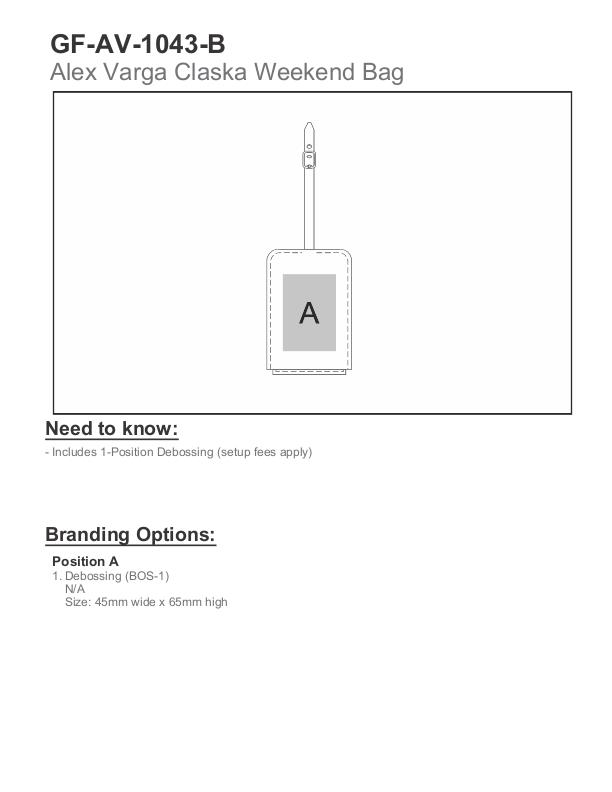 GF-AV-1043-B
Alex Varga Claska Weekend Bag

A

Need to know:
- Includes 1-Position Debossing (setup fees apply)

Branding Options:
Position A
1. Debossing (BOS-1)
N/A
Size: 45mm wide x 65mm high